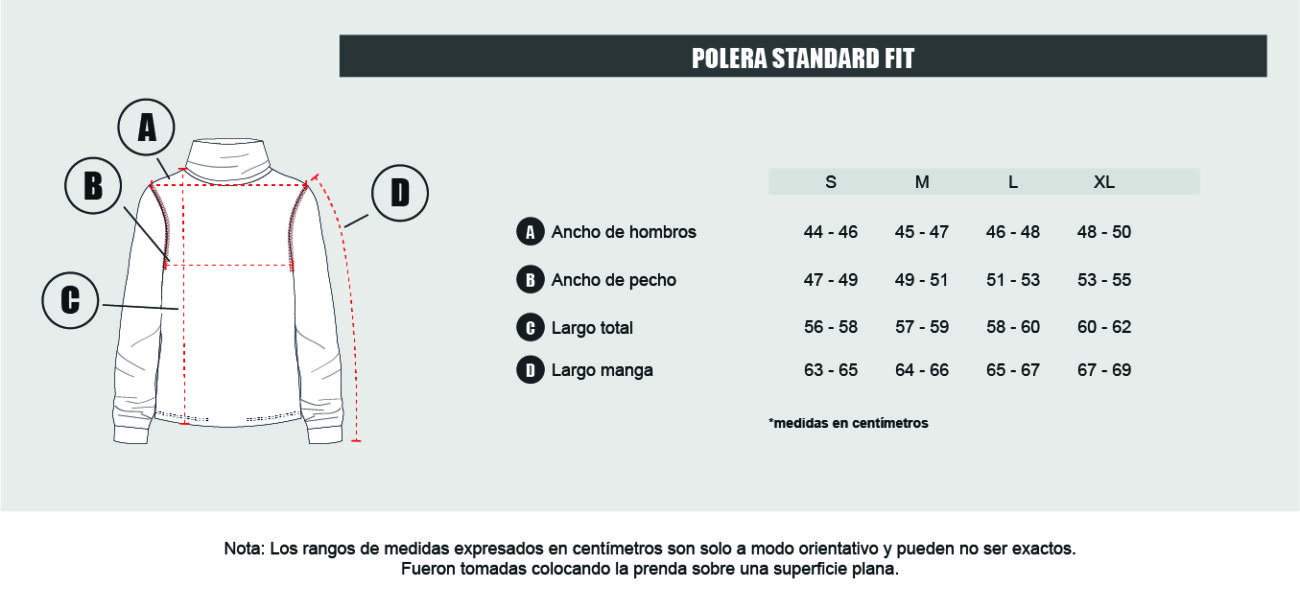 POLERA STANDARD FIT

A
B
C
D

| | S | M | L | XL |
|---|---|---|---|---|
| A Ancho de hombros | 44 - 46 | 45 - 47 | 46 - 48 | 48 - 50 |
| B Ancho de pecho | 47 - 49 | 49 - 51 | 51 - 53 | 53 - 55 |
| C Largo total | 56 - 58 | 57 - 59 | 58 - 60 | 60 - 62 |
| D Largo manga | 63 - 65 | 64 - 66 | 65 - 67 | 67 - 69 |

*medidas en centímetros

Nota: Los rangos de medidas expresados en centímetros son solo a modo orientativo y pueden no ser exactos. Fueron tomadas colocando la prenda sobre una superficie plana.